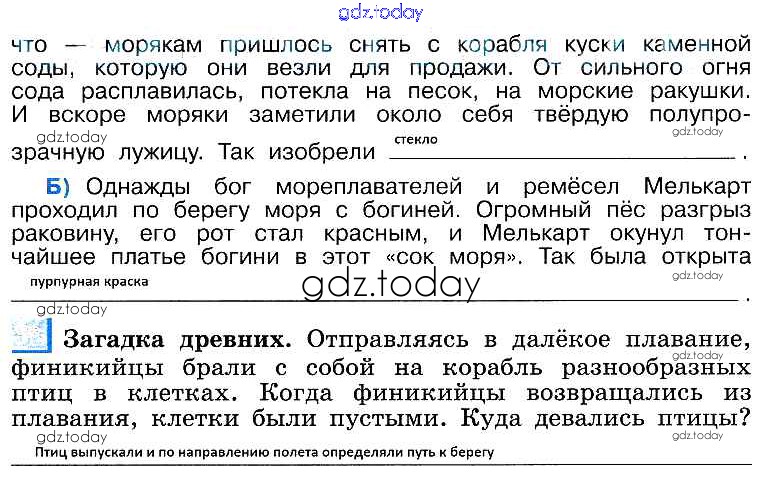 gdz.today

что — морякам пришлось снять с корабля куски каменной соды, которую они везли для продажи. От сильного огня сода расплавилась, потекла на песок, на морские ракушки. И вскоре моряки заметили около себя твёрдую полупрозрачную лужицу. Так изобрели стекло.

gdz.today gdz.today

Б) Однажды бог мореплавателей и ремёсел Мелькарт проходил по берегу моря с богиней. Огромный пёс разгрыз раковину, его рот стал красным, и Мелькарт окунул тончайшее платье богини в этот «сок моря». Так была открыта пурпурная краска.

gdz.today gdz.today gdz.today

Загадка древних. Отправляясь в далёкое плавание, финикийцы брали с собой на корабль разнообразных птиц в клетках. Когда финикийцы возвращались из плавания, клетки были пустыми. Куда девались птицы?

gdz.today gdz.today gdz.today

Птиц выпускали и по направлению полета определяли путь к берегу